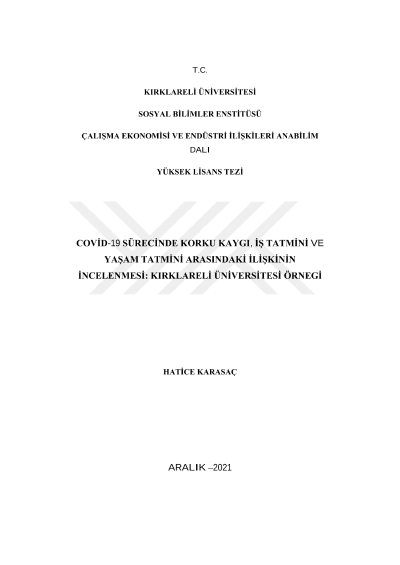 T.C.

KIRKLARELİ ÜNİVERSİTESİ

SOSYAL BİLİMLER ENSTİTÜSÜ

ÇALIŞMA EKONOMİSİ VE ENDÜSTRİ İLİŞKİLERİ ANABİLİM DALI

YÜKSEK LİSANS TEZİ

COVİD-19 SÜRECİNDE KORKU KAYGI, İŞ TATMİNİ VE YAŞAM TATMİNİ ARASINDAKİ İLİŞKİNİN İNCELENMESİ: KIRKLARELİ ÜNİVERSİTESİ ÖRNEGİ

HATİCE KARASAÇ

ARALIK –2021